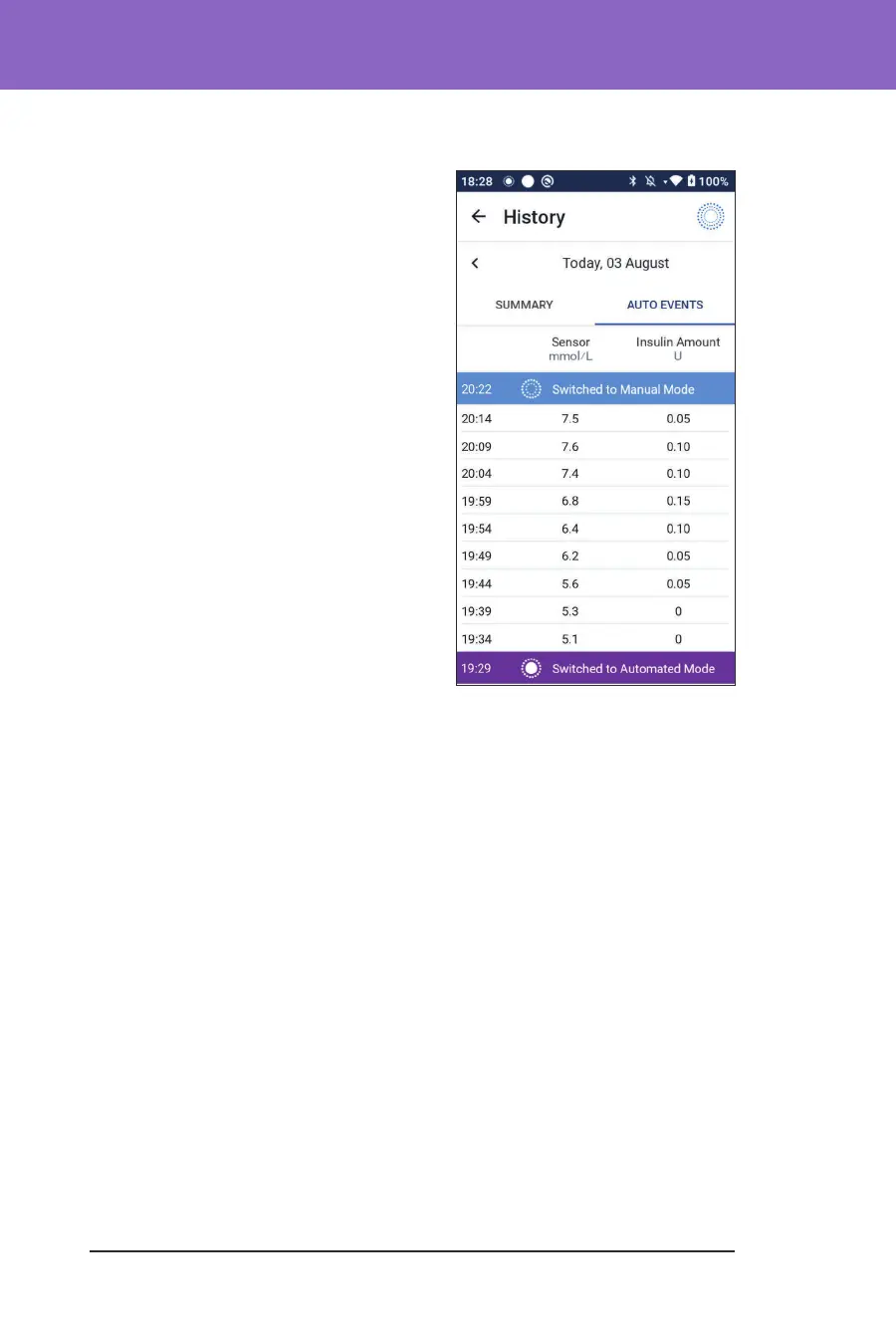 18:28 100%

History

Today, 03 August

SUMMARY

AUTO EVENTS

| | Sensor mmol/L | Insulin Amount U |
|---|---|---|
| 20:22 | Switched to Manual Mode | |
| 20:14 | 7.5 | 0.05 |
| 20:09 | 7.6 | 0.10 |
| 20:04 | 7.4 | 0.10 |
| 19:59 | 6.8 | 0.15 |
| 19:54 | 6.4 | 0.10 |
| 19:49 | 6.2 | 0.05 |
| 19:44 | 5.6 | 0.05 |
| 19:39 | 5.3 | 0 |
| 19:34 | 5.1 | 0 |
| 19:29 | Switched to Automated Mode | |